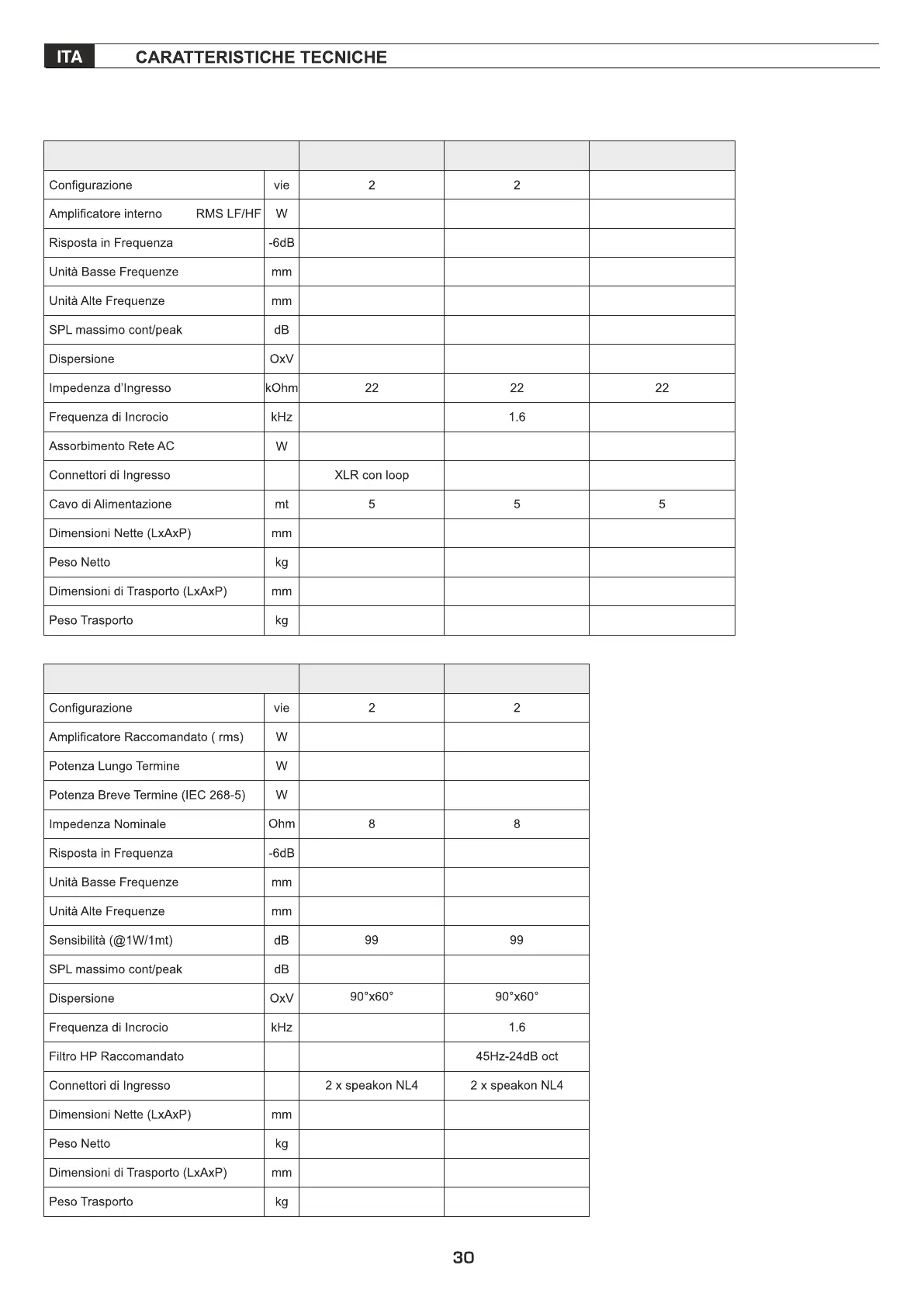 ITA CARATTERISTICHE TECNICHE

| | | | | |
|---|---|---|---|---|
| Configurazione | vie | 2 | 2 | |
| Amplificatore interno RMS LF/HF | W | | | |
| Risposta in Frequenza | -6dB | | | |
| Unità Basse Frequenze | mm | | | |
| Unità Alte Frequenze | mm | | | |
| SPL massimo cont/peak | dB | | | |
| Dispersione | OxV | | | |
| Impedenza d'Ingresso | kOhm | 22 | 22 | 22 |
| Frequenza di Incrocio | kHz | | 1.6 | |
| Assorbimento Rete AC | W | | | |
| Connettori di Ingresso | | XLR con loop | | |
| Cavo di Alimentazione | mt | 5 | 5 | 5 |
| Dimensioni Nette (LxAxP) | mm | | | |
| Peso Netto | kg | | | |
| Dimensioni di Trasporto (LxAxP) | mm | | | |
| Peso Trasporto | kg | | | |

| | | | |
|---|---|---|---|
| Configurazione | vie | 2 | 2 |
| Amplificatore Raccomandato ( rms) | W | | |
| Potenza Lungo Termine | W | | |
| Potenza Breve Termine (IEC 268-5) | W | | |
| Impedenza Nominale | Ohm | 8 | 8 |
| Risposta in Frequenza | -6dB | | |
| Unità Basse Frequenze | mm | | |
| Unità Alte Frequenze | mm | | |
| Sensibilità (@1W/1mt) | dB | 99 | 99 |
| SPL massimo cont/peak | dB | | |
| Dispersione | OxV | 90°x60° | 90°x60° |
| Frequenza di Incrocio | kHz | | 1.6 |
| Filtro HP Raccomandato | | | 45Hz-24dB oct |
| Connettori di Ingresso | | 2 x speakon NL4 | 2 x speakon NL4 |
| Dimensioni Nette (LxAxP) | mm | | |
| Peso Netto | kg | | |
| Dimensioni di Trasporto (LxAxP) | mm | | |
| Peso Trasporto | kg | | |

30